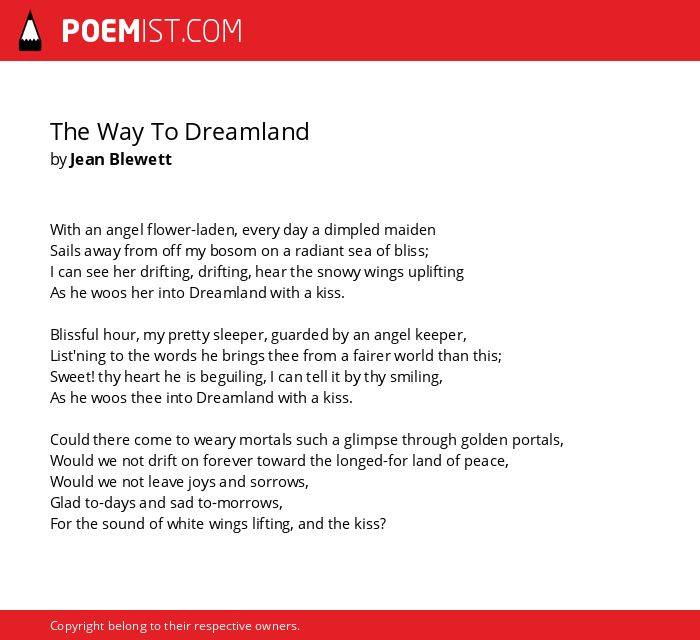 POEMIST.COM

The Way To Dreamland
by Jean Blewett

With an angel flower-laden, every day a dimpled maiden
Sails away from off my bosom on a radiant sea of bliss;
I can see her drifting, drifting, hear the snowy wings uplifting
As he woos her into Dreamland with a kiss.

Blissful hour, my pretty sleeper, guarded by an angel keeper,
List'ning to the words he brings thee from a fairer world than this;
Sweet! thy heart he is beguiling, I can tell it by thy smiling,
As he woos thee into Dreamland with a kiss.

Could there come to weary mortals such a glimpse through golden portals,
Would we not drift on forever toward the longed-for land of peace,
Would we not leave joys and sorrows,
Glad to-days and sad to-morrows,
For the sound of white wings lifting, and the kiss?

Copyright belong to their respective owners.